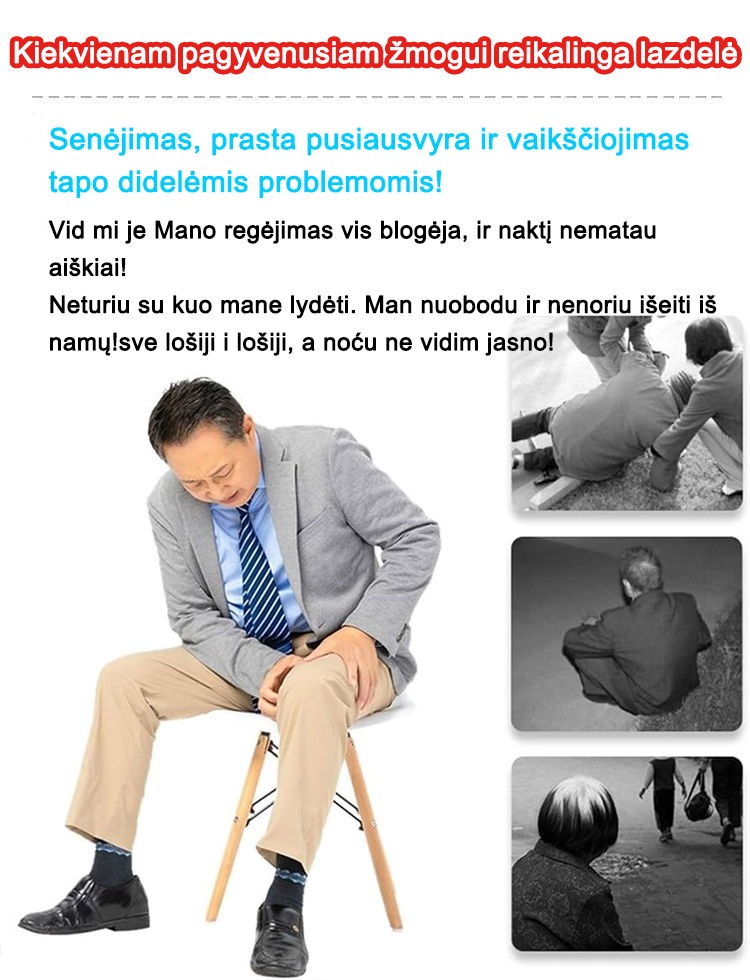 Kiekvienam pagyvenusiam žmogui reikalinga lazdelė

Senėjimas, prasta pusiausvyra ir vaikščiojimas tapo didelėmis problemomis!

Vid mi je Mano regėjimas vis blogėja, ir naktį nematau aiškiai!
Neturiu su kuo mane lydėti. Man nuobodu ir nenoriu išeiti iš namų!sve lošiji i lošiji, a noću ne vidim jasno!